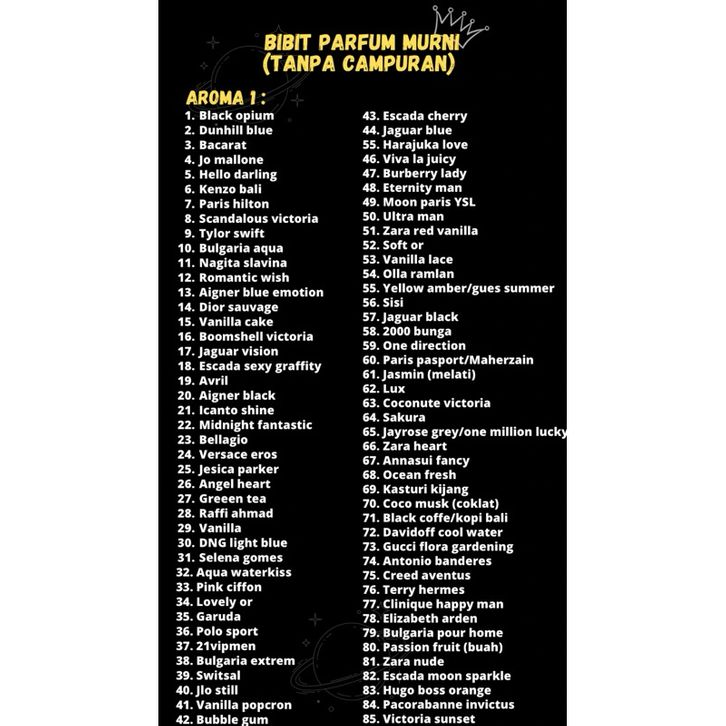 BIBIT PARFUM MURNI
(TANPA CAMPURAN)

AROMA 1 :
1. Black opium
2. Dunhill blue
3. Bacarat
4. Jo mallone
5. Hello darling
6. Kenzo bali
7. Paris hilton
8. Scandalous victoria
9. Tylor swift
10. Bulgaria aqua
11. Nagita slavina
12. Romantic wish
13. Aigner blue emotion
14. Dior sauvage
15. Vanilla cake
16. Boomshell victoria
17. Jaguar vision
18. Escada sexy graffity
19. Avril
20. Aigner black
21. Icanto shine
22. Midnight fantastic
23. Bellagio
24. Versace eros
25. Jesica parker
26. Angel heart
27. Greeen tea
28. Raffi ahmad
29. Vanilla
30. DNG light blue
31. Selena gomes
32. Aqua waterkiss
33. Pink ciffon
34. Lovely or
35. Garuda
36. Polo sport
37. 21vipmen
38. Bulgaria extrem
39. Switsal
40. Jlo still
41. Vanilla popcron
42. Bubble gum
43. Escada cherry
44. Jaguar blue
55. Harajuka love
46. Viva la juicy
47. Burberry lady
48. Eternity man
49. Moon paris YSL
50. Ultra man
51. Zara red vanilla
52. Soft or
53. Vanilla lace
54. Olla ramlan
55. Yellow amber/gues summer
56. Sisi
57. Jaguar black
58. 2000 bunga
59. One direction
60. Paris pasport/Maherzain
61. Jasmin (melati)
62. Lux
63. Coconute victoria
64. Sakura
65. Jayrose grey/one million lucky
66. Zara heart
67. Annasui fancy
68. Ocean fresh
69. Kasturi kijang
70. Coco musk (coklat)
71. Black coffe/kopi bali
72. Davidoff cool water
73. Gucci flora gardening
74. Antonio banderes
75. Creed aventus
76. Terry hermes
77. Clinique happy man
78. Elizabeth arden
79. Bulgaria pour home
80. Passion fruit (buah)
81. Zara nude
82. Escada moon sparkle
83. Hugo boss orange
84. Pacorabanne invictus
85. Victoria sunset